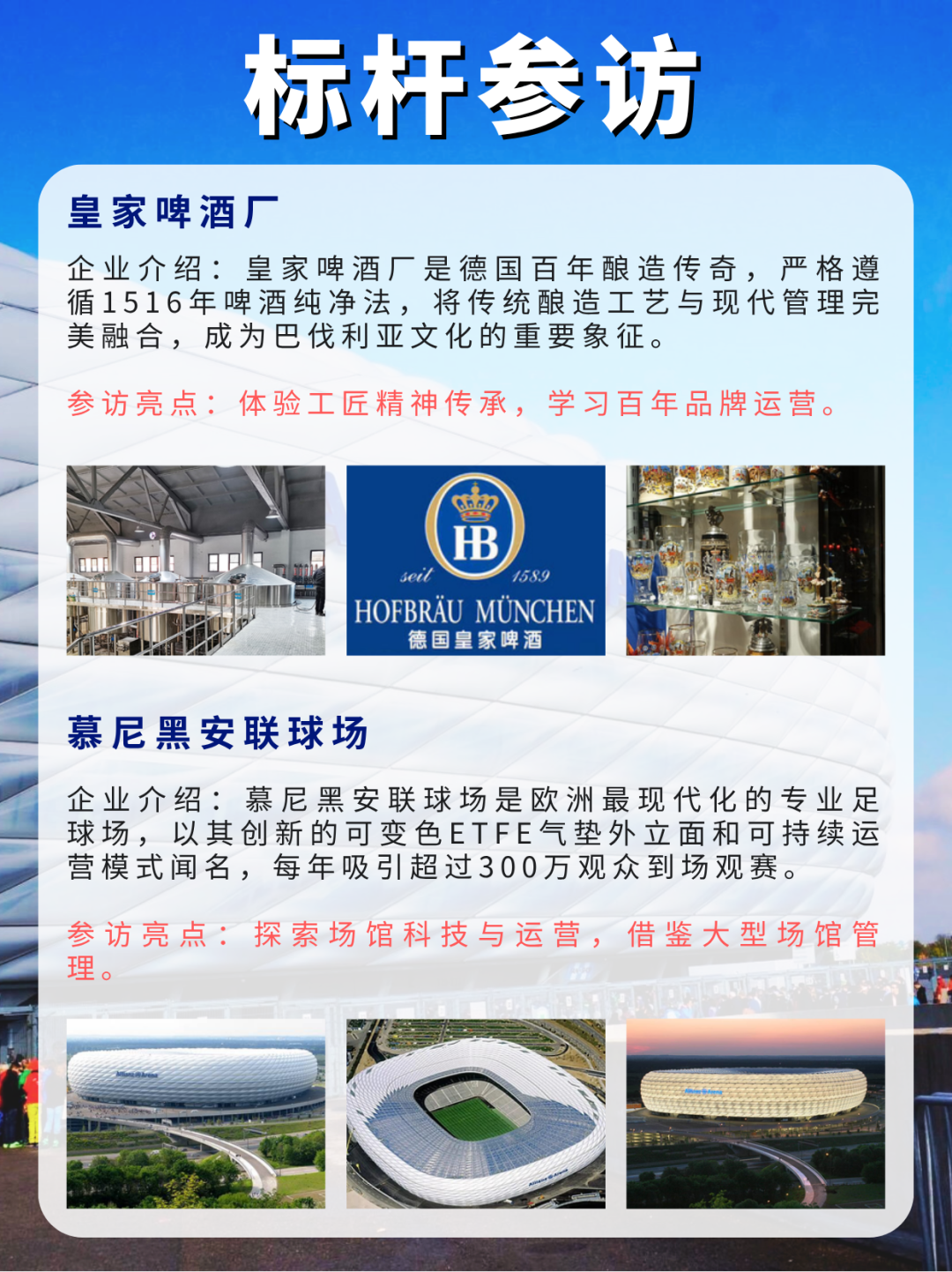 标杆参访

皇家啤酒厂

企业介绍：皇家啤酒厂是德国百年酿造传奇，严格遵循1516年啤酒纯净法，将传统酿造工艺与现代管理完美融合，成为巴伐利亚文化的重要象征。

参访亮点：体验工匠精神传承，学习百年品牌运营。

HB
seit 1589
HOFBRÄU MÜNCHEN
德国皇家啤酒

慕尼黑安联球场

企业介绍：慕尼黑安联球场是欧洲最现代化的专业足球场，以其创新的可变色ETFE气垫外立面和可持续运营模式闻名，每年吸引超过300万观众到场观赛。

参访亮点：探索场馆科技与运营，借鉴大型场馆管理。